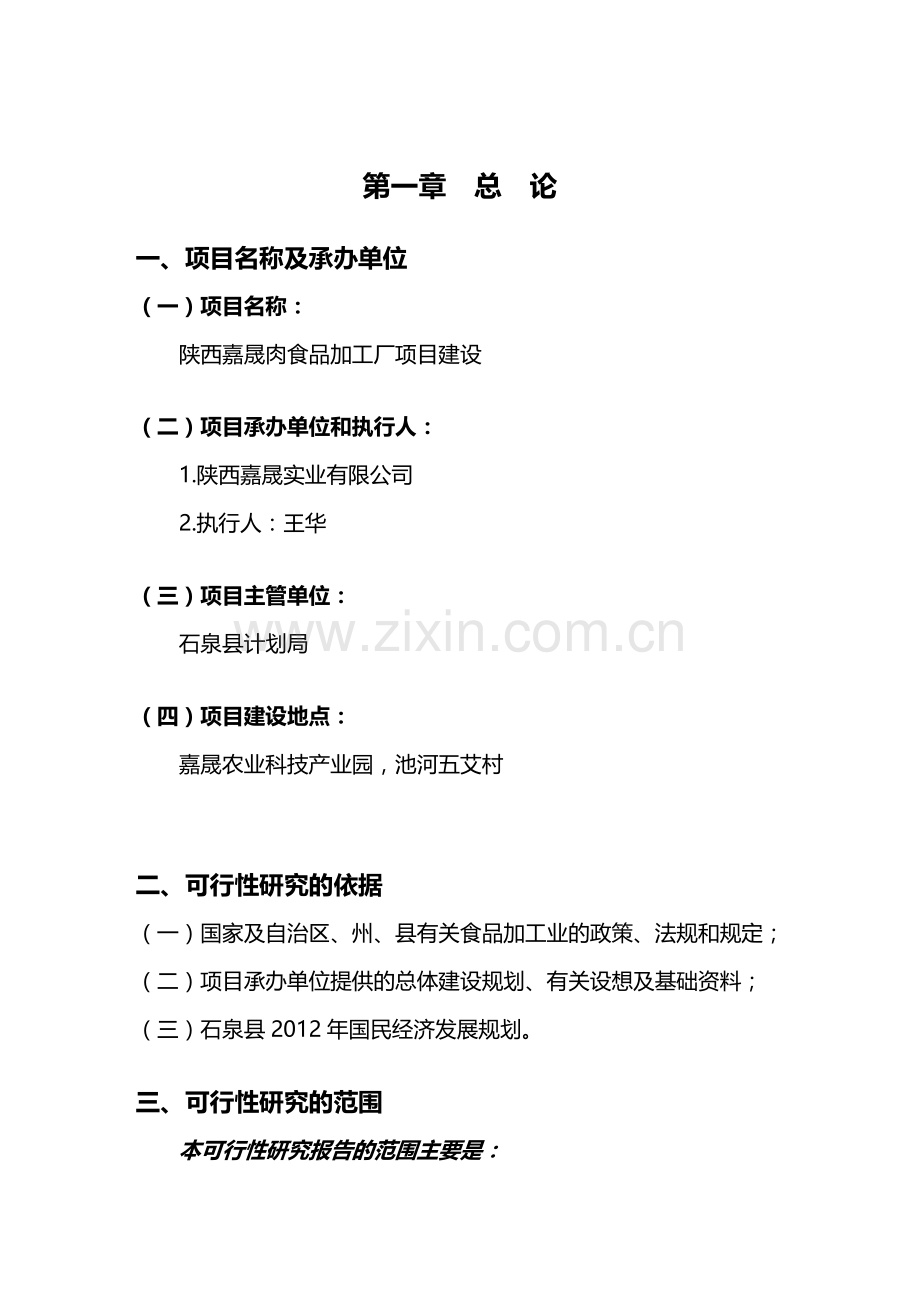 第一章　总　论

一、项目名称及承办单位

（一）项目名称：

陕西嘉晟肉食品加工厂项目建设

（二）项目承办单位和执行人：

1.陕西嘉晟实业有限公司

2.执行人：王华

（三）项目主管单位：

石泉县计划局

www.zixin.com.cn

（四）项目建设地点：

嘉晟农业科技产业园，池河五艾村

二、可行性研究的依据

（一）国家及自治区、州、县有关食品加工业的政策、法规和规定；

（二）项目承办单位提供的总体建设规划、有关设想及基础资料；

（三）石泉县 2012 年国民经济发展规划。

三、可行性研究的范围

本可行性研究报告的范围主要是：